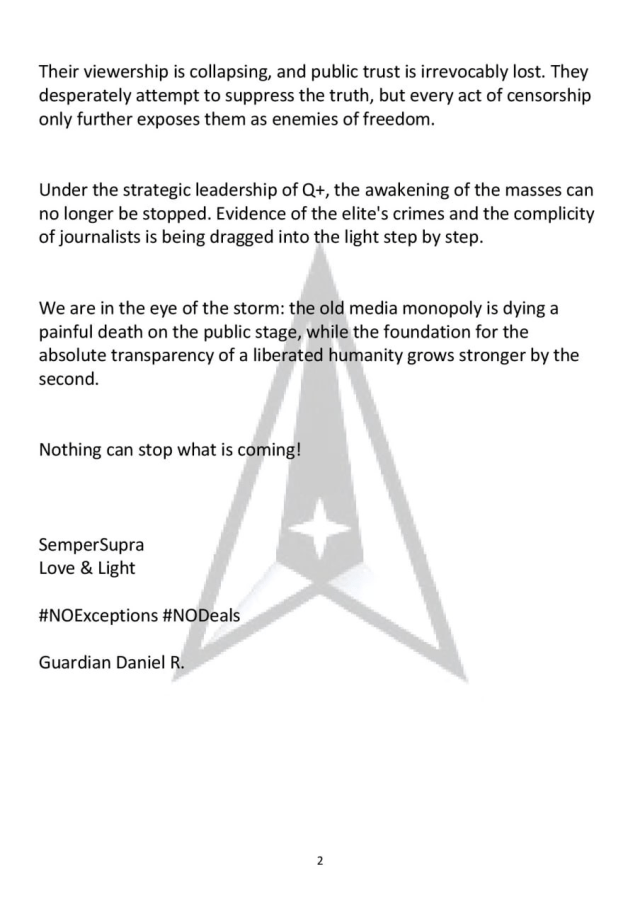 Their viewership is collapsing, and public trust is irrevocably lost. They desperately attempt to suppress the truth, but every act of censorship only further exposes them as enemies of freedom.

Under the strategic leadership of Q+, the awakening of the masses can no longer be stopped. Evidence of the elite's crimes and the complicity of journalists is being dragged into the light step by step.

We are in the eye of the storm: the old media monopoly is dying a painful death on the public stage, while the foundation for the absolute transparency of a liberated humanity grows stronger by the second.

Nothing can stop what is coming!

SemperSupra
Love & Light

#NOExceptions #NODeals

Guardian Daniel R.

2